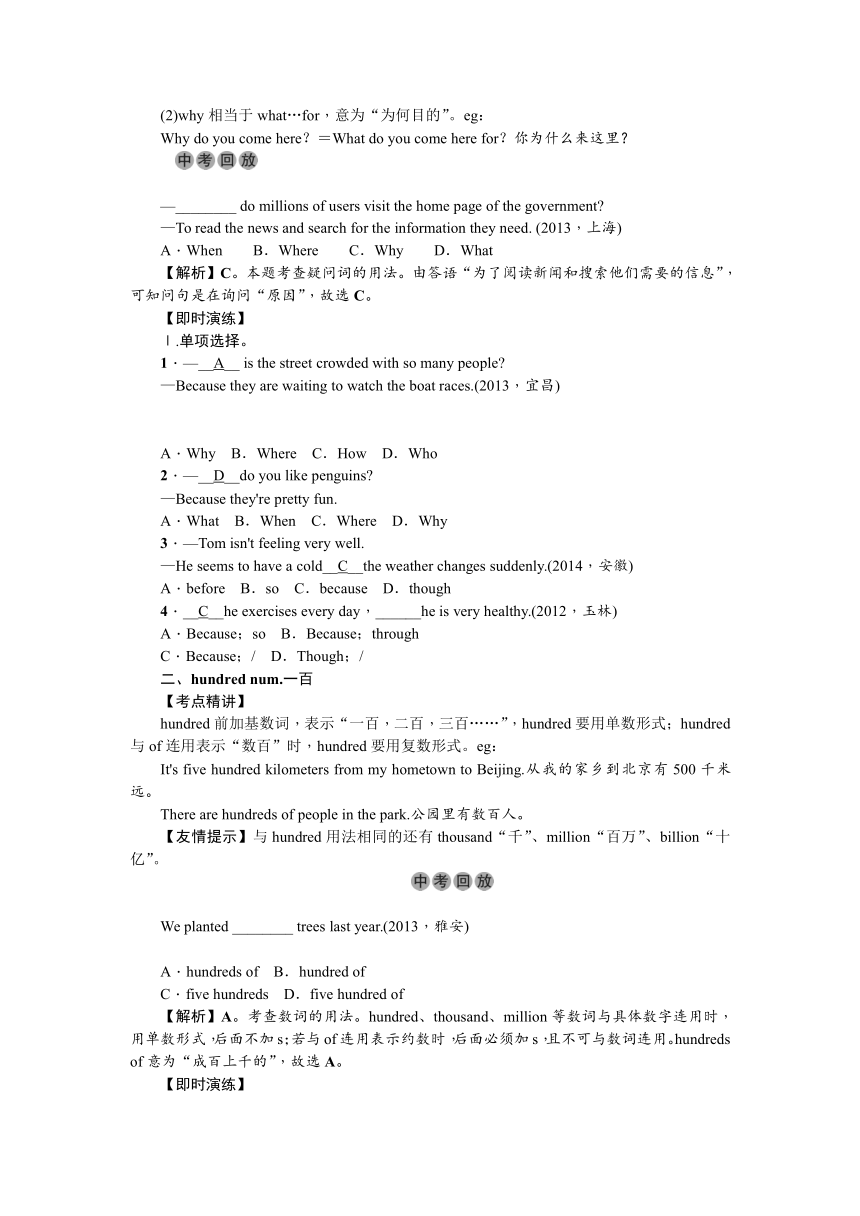 (2)why 相当于 what…for，意为“为何目的”。eg：
Why do you come here？＝What do you come here for？你为什么来这里？

中考回放

—________ do millions of users visit the home page of the government?
—To read the news and search for the information they need. (2013，上海)
A．When B．Where C．Why D．What
【解析】C。本题考查疑问词的用法。由答语“为了阅读新闻和搜索他们需要的信息”，可知问句是在询问“原因”，故选 C。
【即时演练】
Ⅰ.单项选择。
1．—__A__ is the street crowded with so many people?
—Because they are waiting to watch the boat races.(2013，宜昌)

A．Why B．Where C．How D．Who
2．—__D__do you like penguins?
—Because they're pretty fun.
A．What B．When C．Where D．Why
3．—Tom isn't feeling very well.
—He seems to have a cold__C__the weather changes suddenly.(2014，安徽)
A．before B．so C．because D．though
4．__C__he exercises every day，______he is very healthy.(2012，玉林)
A．Because；so B．Because；through
C．Because；/ D．Though；/
二、hundred num.一百
【考点精讲】
hundred 前加基数词，表示“一百，二百，三百……”，hundred 要用单数形式；hundred 与 of 连用表示“数百”时，hundred 要用复数形式。eg：
It's five hundred kilometers from my hometown to Beijing.从我的家乡到北京有 500 千米远。
There are hundreds of people in the park.公园里有数百人。
【友情提示】与 hundred 用法相同的还有 thousand“千”、million“百万”、billion“十亿”。

中考回放

We planted ________ trees last year.(2013，雅安)

A．hundreds of B．hundred of
C．five hundreds D．five hundred of
【解析】A。考查数词的用法。hundred、thousand、million 等数词与具体数字连用时，用单数形式，后面不加 s；若与 of 连用表示约数时，后面必须加 s，且不可与数词连用。hundreds of 意为“成百上千的”，故选 A。
【即时演练】